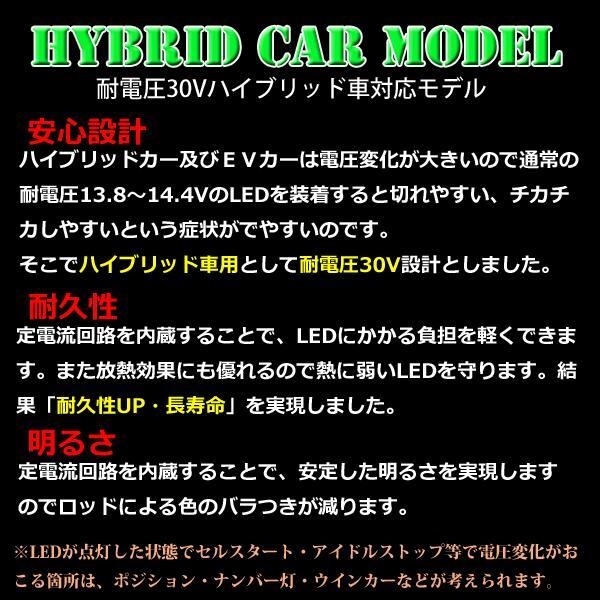 HYBRID CAR MODEL
耐電圧30Vハイブリッド車対応モデル

安心設計
ハイブリッドカー及びＥＶカーは電圧変化が大きいので通常の耐電圧13.8～14.4VのLEDを装着すると切れやすい、チカチカしやすいという症状がでやすいのです。
そこでハイブリッド車用として耐電圧30V設計としました。

耐久性
定電流回路を内蔵することで、LEDにかかる負担を軽くできます。また放熱効果にも優れるので熱に弱いLEDを守ります。結果「耐久性UP・長寿命」を実現しました。

明るさ
定電流回路を内蔵することで、安定した明るさを実現しますのでロッドによる色のバラつきが減ります。

※LEDが点灯した状態でセルスタート・アイドルストップ等で電圧変化がおこる箇所は、ポジション・ナンバー灯・ウインカーなどが考えられます。